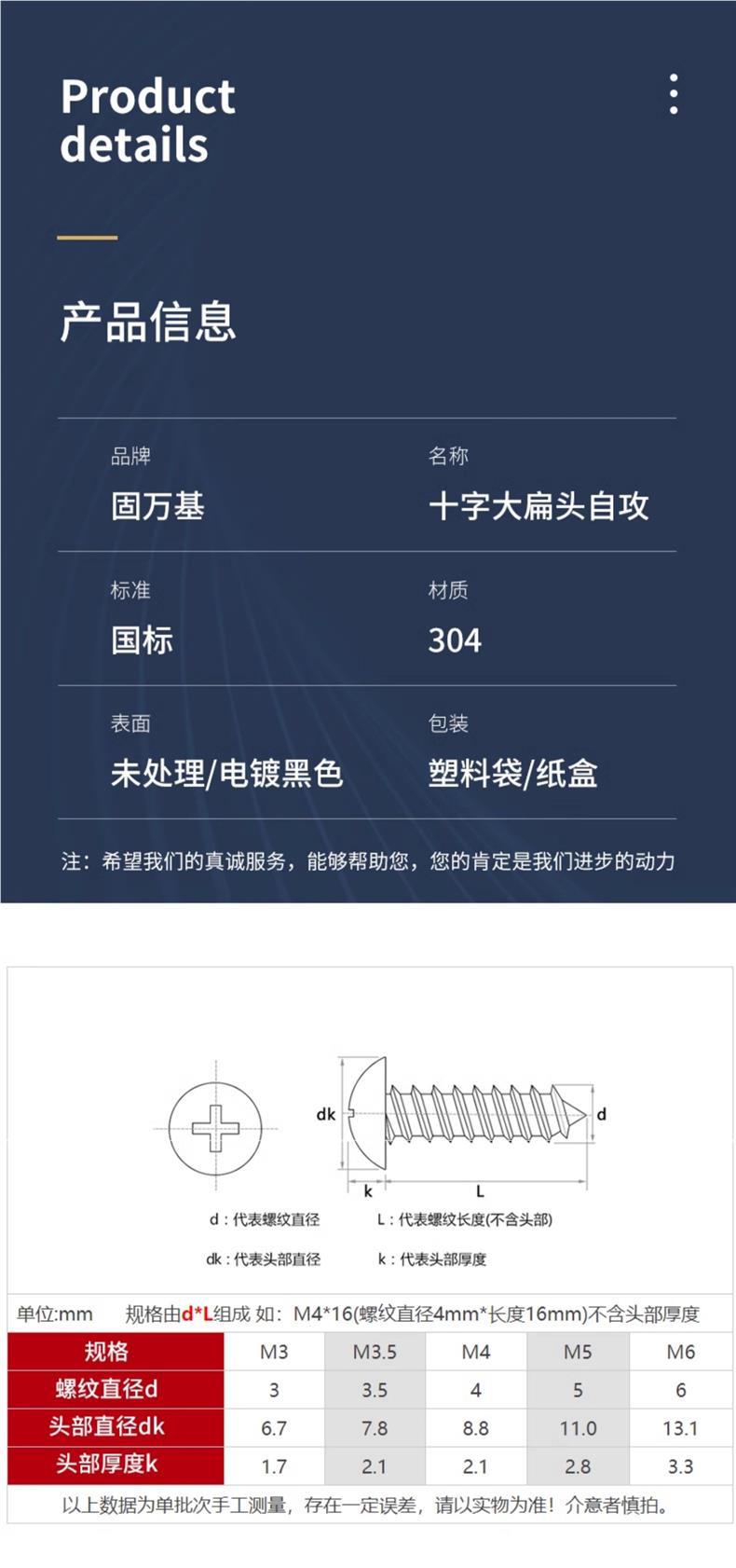 Product details

产品信息

品牌
固万基

名称
十字大扁头自攻

标准
国标

材质
304

表面
未处理/电镀黑色

包装
塑料袋/纸盒

注：希望我们的真诚服务，能够帮助您，您的肯定是我们进步的动力

dk
d
k
L

d：代表螺纹直径
L：代表螺纹长度(不含头部)
dk：代表头部直径
k：代表头部厚度

单位:mm 规格由d*L组成 如：M4*16(螺纹直径4mm*长度16mm)不含头部厚度

| 规格 | M3 | M3.5 | M4 | M5 | M6 |
|---|---|---|---|---|---|
| 螺纹直径d | 3 | 3.5 | 4 | 5 | 6 |
| 头部直径dk | 6.7 | 7.8 | 8.8 | 11.0 | 13.1 |
| 头部厚度k | 1.7 | 2.1 | 2.1 | 2.8 | 3.3 |

以上数据为单批次手工测量，存在一定误差，请以实物为准！介意者慎拍。